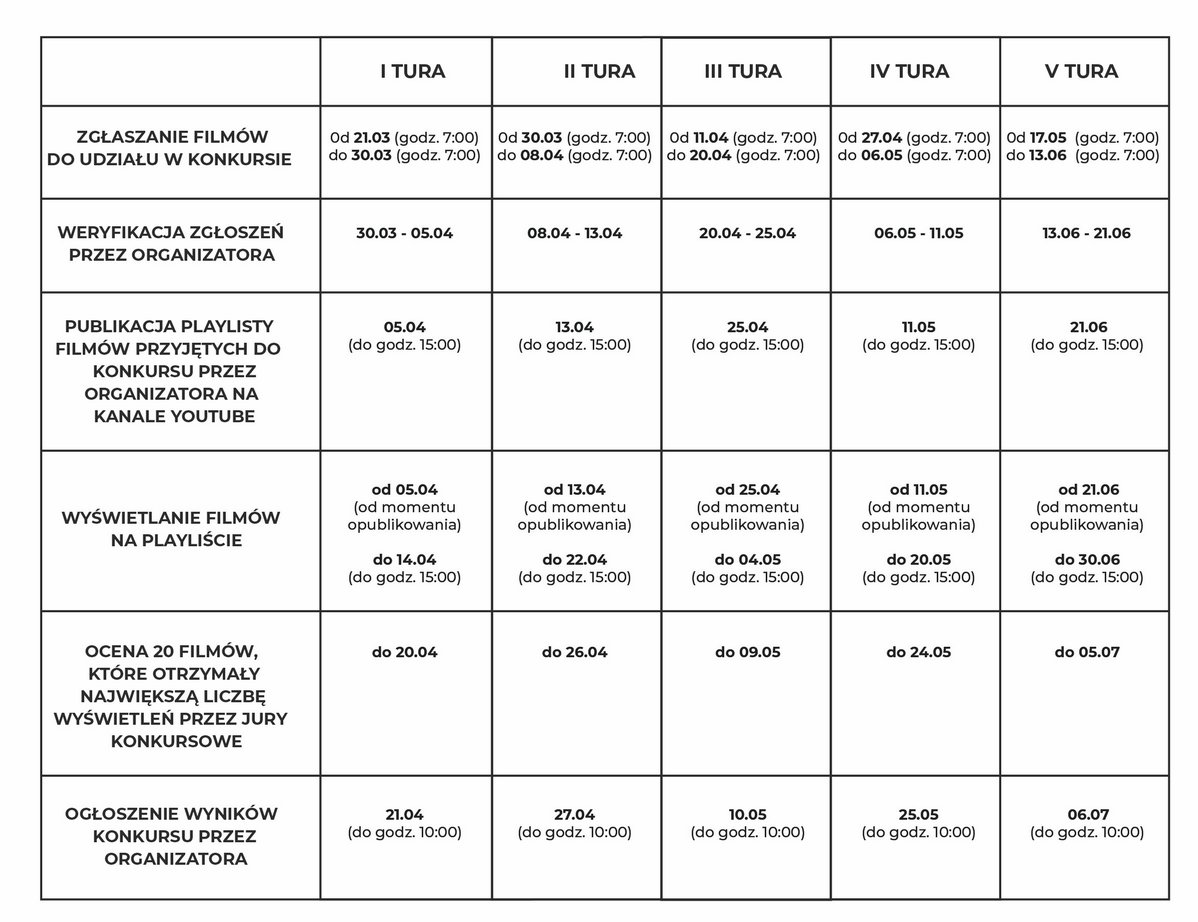 | | I TURA | II TURA | III TURA | IV TURA | V TURA |
|---|---|---|---|---|---|
| ZGŁASZANIE FILMÓW DO UDZIAŁU W KONKURSIE | Od 21.03 (godz. 7:00) do 30.03 (godz. 7:00) | Od 30.03 (godz. 7:00) do 08.04 (godz. 7:00) | Od 11.04 (godz. 7:00) do 20.04 (godz. 7:00) | Od 27.04 (godz. 7:00) do 06.05 (godz. 7:00) | Od 17.05 (godz. 7:00) do 13.06 (godz. 7:00) |
| WERYFIKACJA ZGŁOSZEŃ PRZEZ ORGANIZATORA | 30.03 - 05.04 | 08.04 - 13.04 | 20.04 - 25.04 | 06.05 - 11.05 | 13.06 - 21.06 |
| PUBLIKACJA PLAYLISTY FILMÓW PRZYJĘTYCH DO KONKURSU PRZEZ ORGANIZATORA NA KANALE YOUTUBE | 05.04 (do godz. 15:00) | 13.04 (do godz. 15:00) | 25.04 (do godz. 15:00) | 11.05 (do godz. 15:00) | 21.06 (do godz. 15:00) |
| WYŚWIETLANIE FILMÓW NA PLAYLIŚCIE | od 05.04 (od momentu opublikowania) do 14.04 (do godz. 15:00) | od 13.04 (od momentu opublikowania) do 22.04 (do godz. 15:00) | od 25.04 (od momentu opublikowania) do 04.05 (do godz. 15:00) | od 11.05 (od momentu opublikowania) do 20.05 (do godz. 15:00) | od 21.06 (od momentu opublikowania) do 30.06 (do godz. 15:00) |
| OCENA 20 FILMÓW, KTÓRE OTRZYMAŁY NAJWIĘKSZĄ LICZBĘ WYŚWIETLEŃ PRZEZ JURY KONKURSOWE | do 20.04 | do 26.04 | do 09.05 | do 24.05 | do 05.07 |
| OGŁOSZENIE WYNIKÓW KONKURSU PRZEZ ORGANIZATORA | 21.04 (do godz. 10:00) | 27.04 (do godz. 10:00) | 10.05 (do godz. 10:00) | 25.05 (do godz. 10:00) | 06.07 (do godz. 10:00) |